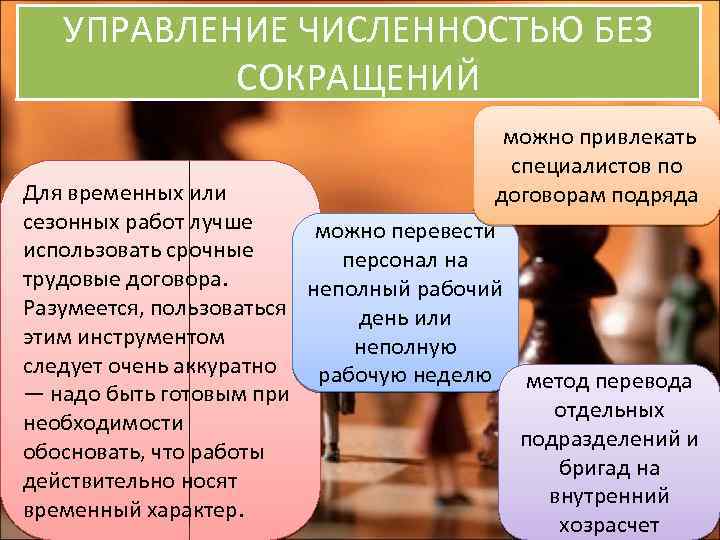 УПРАВЛЕНИЕ ЧИСЛЕННОСТЬЮ БЕЗ СОКРАЩЕНИЙ

Для временных или сезонных работ лучше использовать срочные трудовые договора. Разумеется, пользоваться этим инструментом следует очень аккуратно — надо быть готовым при необходимости обосновать, что работы действительно носят временный характер.

можно перевести персонал на неполный рабочий день или неполную рабочую неделю

можно привлекать специалистов по договорам подряда

метод перевода отдельных подразделений и бригад на внутренний хозрасчет